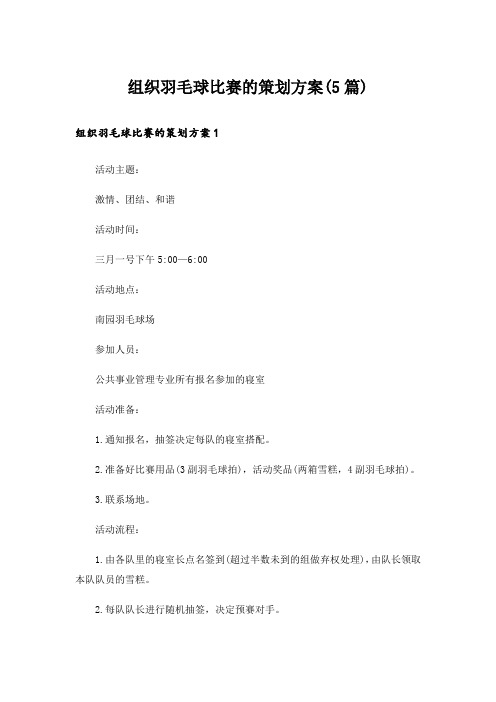 组织羽毛球比赛的策划方案(5篇)

组织羽毛球比赛的策划方案1

活动主题：

激情、团结、和谐

活动时间：

三月一号下午5:00—6:00

活动地点：

南园羽毛球场

参加人员：

公共事业管理专业所有报名参加的寝室

活动准备：

1.通知报名，抽签决定每队的寝室搭配。

2.准备好比赛用品(3副羽毛球拍)，活动奖品(两箱雪糕，4副羽毛球拍)。

3.联系场地。

活动流程：

1.由各队里的寝室长点名签到(超过半数未到的组做弃权处理)，由队长领取本队队员的雪糕。

2.每队队长进行随机抽签，决定预赛对手。